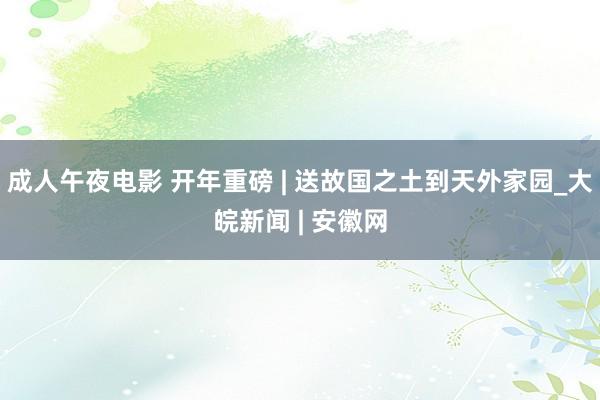 成人午夜电影 开年重磅 | 送故国之土到天外家园_大皖新闻 | 安徽网